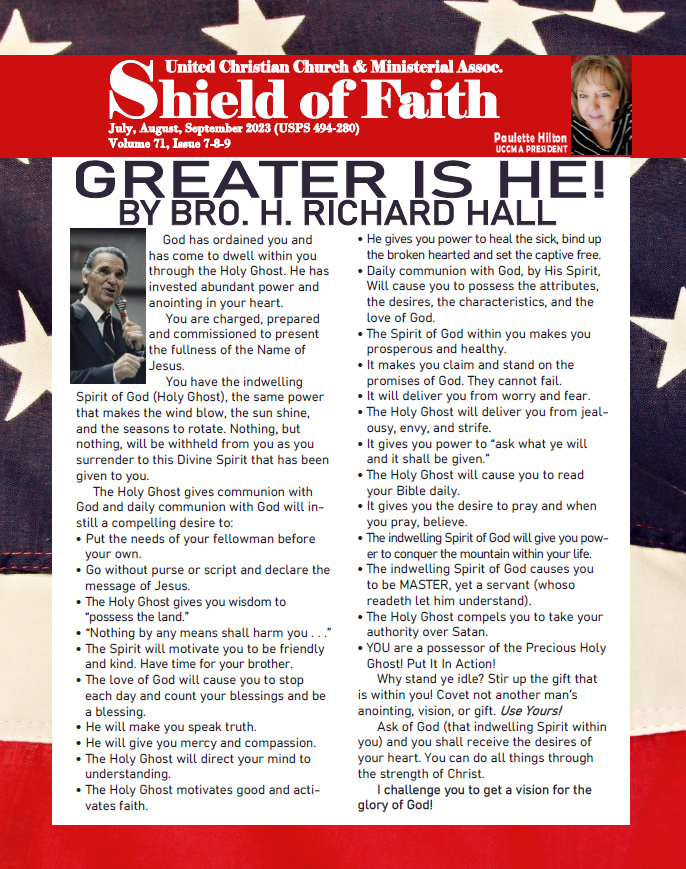 United Christian Church & Ministerial Assoc.

Shield of Faith

July, August, September 2023 (USPS 494-280)
Volume 71, Issue 7-8-9

Paulette Hilton
UCCMA PRESIDENT

GREATER IS HE!
BY BRO. H. RICHARD HALL

God has ordained you and has come to dwell within you through the Holy Ghost. He has invested abundant power and anointing in your heart.

You are charged, prepared and commissioned to present the fullness of the Name of Jesus.

You have the indwelling Spirit of God (Holy Ghost), the same power that makes the wind blow, the sun shine, and the seasons to rotate. Nothing, but nothing, will be withheld from you as you surrender to this Divine Spirit that has been given to you.

The Holy Ghost gives communion with God and daily communion with God will instill a compelling desire to:

• Put the needs of your fellowman before your own.
• Go without purse or script and declare the message of Jesus.
• The Holy Ghost gives you wisdom to "possess the land."
• "Nothing by any means shall harm you . . ."
• The Spirit will motivate you to be friendly and kind. Have time for your brother.
• The love of God will cause you to stop each day and count your blessings and be a blessing.
• He will make you speak truth.
• He will give you mercy and compassion.
• The Holy Ghost will direct your mind to understanding.
• The Holy Ghost motivates good and activates faith.
• He gives you power to heal the sick, bind up the broken hearted and set the captive free.
• Daily communion with God, by His Spirit, Will cause you to possess the attributes, the desires, the characteristics, and the love of God.
• The Spirit of God within you makes you prosperous and healthy.
• It makes you claim and stand on the promises of God. They cannot fail.
• It will deliver you from worry and fear.
• The Holy Ghost will deliver you from jealousy, envy, and strife.
• It gives you power to "ask what ye will and it shall be given."
• The Holy Ghost will cause you to read your Bible daily.
• It gives you the desire to pray and when you pray, believe.
• The indwelling Spirit of God will give you power to conquer the mountain within your life.
• The indwelling Spirit of God causes you to be MASTER, yet a servant (whoso readeth let him understand).
• The Holy Ghost compels you to take your authority over Satan.
• YOU are a possessor of the Precious Holy Ghost! Put It In Action!

Why stand ye idle? Stir up the gift that is within you! Covet not another man's anointing, vision, or gift. Use Yours!

Ask of God (that indwelling Spirit within you) and you shall receive the desires of your heart. You can do all things through the strength of Christ.

I challenge you to get a vision for the glory of God!